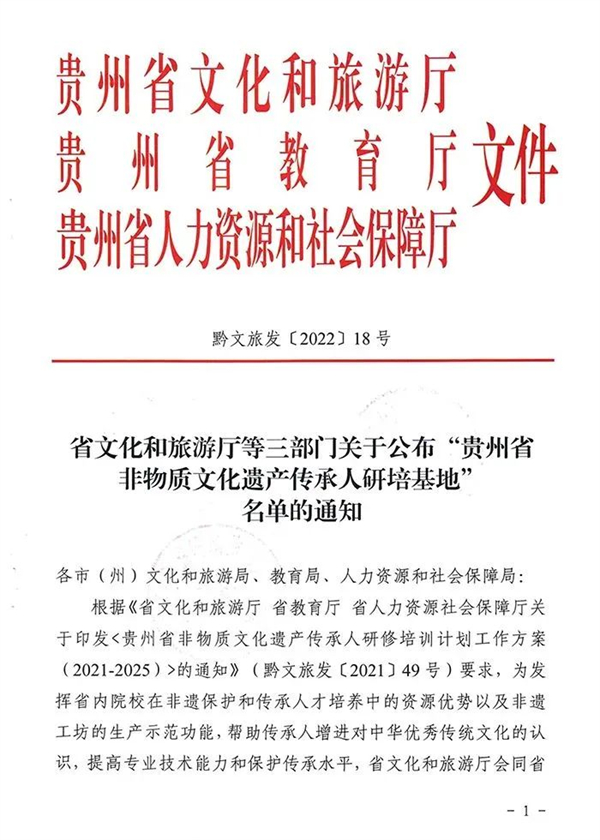 贵州省文化和旅游厅
贵州省教育厅
贵州省人力资源和社会保障厅
文件

黔文旅发〔2022〕18号

省文化和旅游厅等三部门关于公布“贵州省非物质文化遗产传承人研培基地”名单的通知

各市（州）文化和旅游局、教育局、人力资源和社会保障局：

根据《省文化和旅游厅 省教育厅 省人力资源社会保障厅关于印发<贵州省非物质文化遗产传承人研修培训计划工作方案（2021-2025）>的通知》（黔文旅发〔2021〕49号）要求，为发挥省内院校在非遗保护和传承人才培养中的资源优势以及非遗工坊的生产示范功能，帮助传承人增进对中华优秀传统文化的认识，提高专业技术能力和保护传承水平，省文化和旅游厅会同省

- 1 -